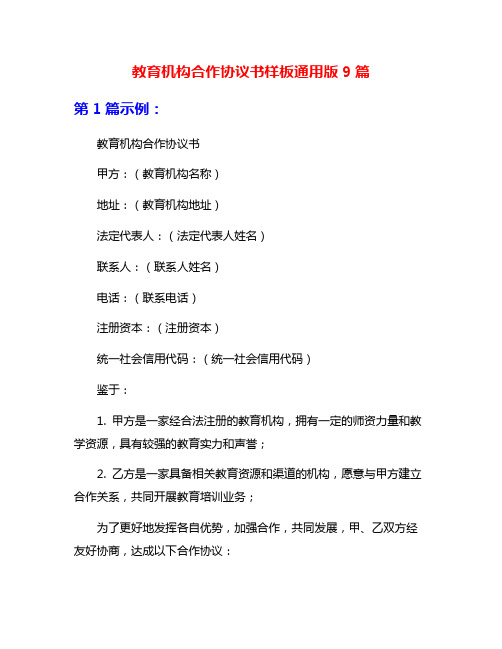 教育机构合作协议书样板通用版 9 篇

第 1 篇示例：

教育机构合作协议书

甲方：（教育机构名称）

地址：（教育机构地址）

法定代表人：（法定代表人姓名）

联系人：（联系人姓名）

电话：（联系电话）

注册资本：（注册资本）

统一社会信用代码：（统一社会信用代码）

鉴于：

1. 甲方是一家经合法注册的教育机构，拥有一定的师资力量和教学资源，具有较强的教育实力和声誉；

2. 乙方是一家具备相关教育资源和渠道的机构，愿意与甲方建立合作关系，共同开展教育培训业务；

为了更好地发挥各自优势，加强合作，共同发展，甲、乙双方经友好协商，达成以下合作协议：